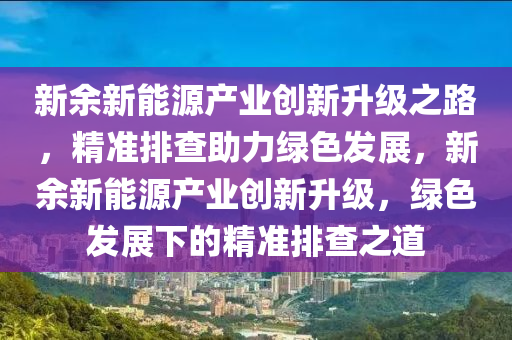 新余新能源产业创新升级之路，精准排查助力绿色发展，新余新能源产业创新升级，绿色发展下的精准排查之道